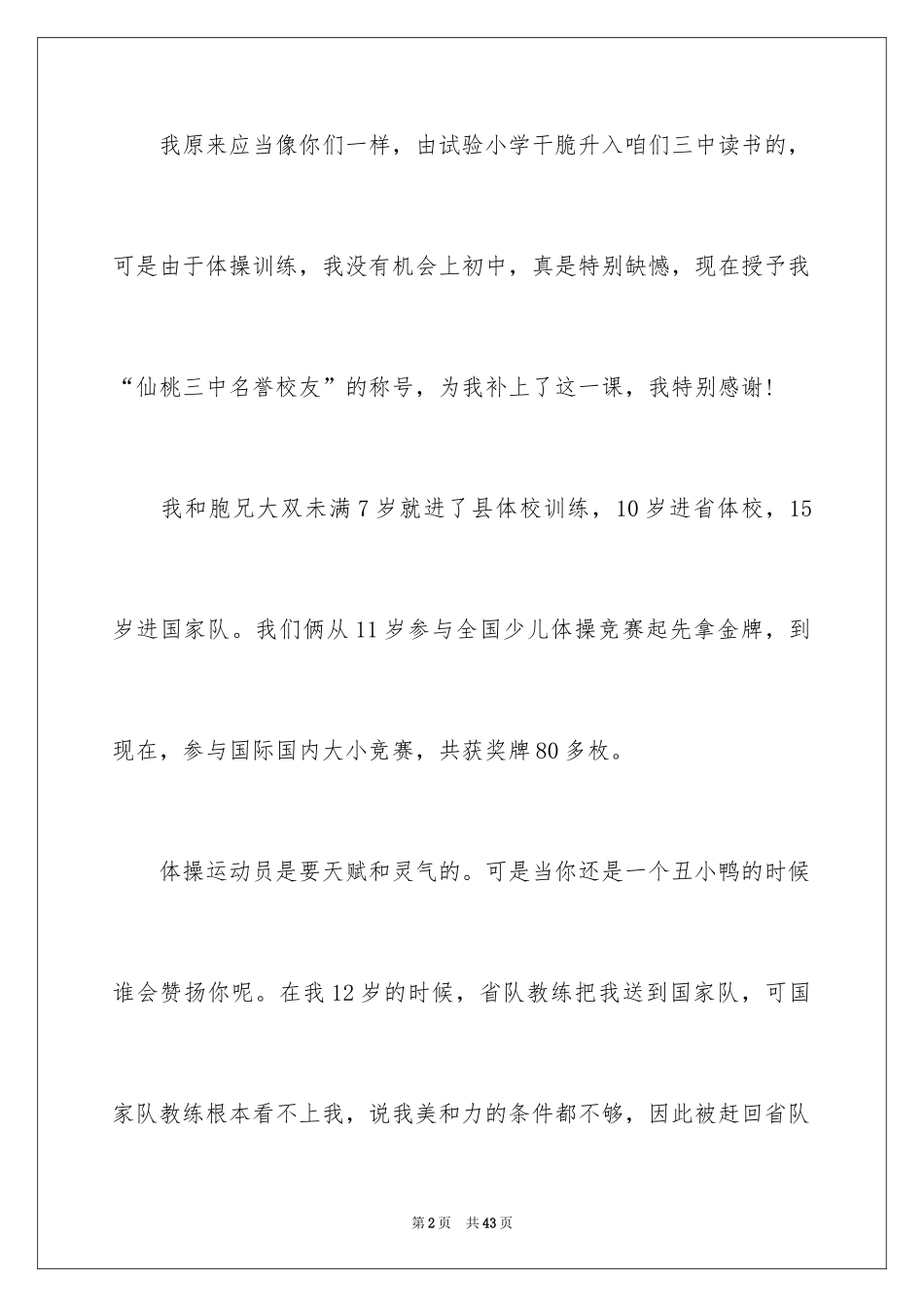 我原来应当像你们一样，由试验小学干脆升入咱们三中读书的，可是由于体操训练，我没有机会上初中，真是特别缺憾，现在授予我“仙桃三中名誉校友”的称号，为我补上了这一课，我特别感谢！

我和胞兄大双未满7岁就进了县体校训练，10岁进省体校，15岁进国家队。我们俩从11岁参与全国少儿体操竞赛起先拿金牌，到现在，参与国际国内大小竞赛，共获奖牌80多枚。

体操运动员是要天赋和灵气的。可是当你还是一个丑小鸭的时候谁会赞扬你呢。在我12岁的时候，省队教练把我送到国家队，可国家队教练根本看不上我，说我美和力的条件都不够，因此被赶回省队

第2页 共43页